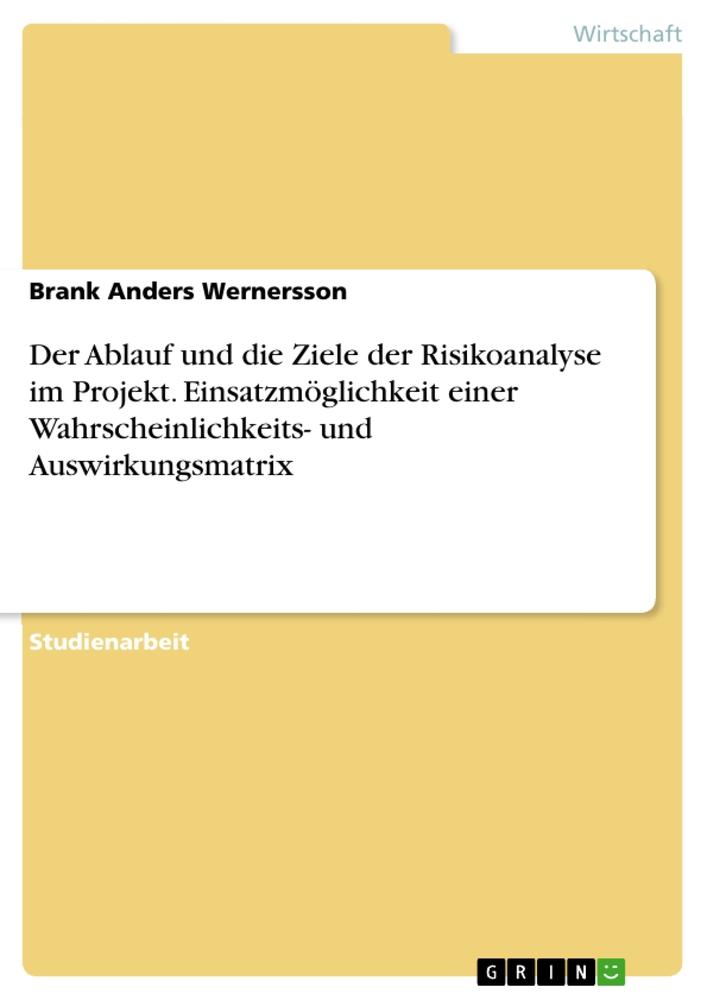 Wirtschaft

Brank Anders Wernersson

Der Ablauf und die Ziele der Risikoanalyse im Projekt. Einsatzmöglichkeit einer Wahrscheinlichkeits- und Auswirkungsmatrix

Studienarbeit

GRIN